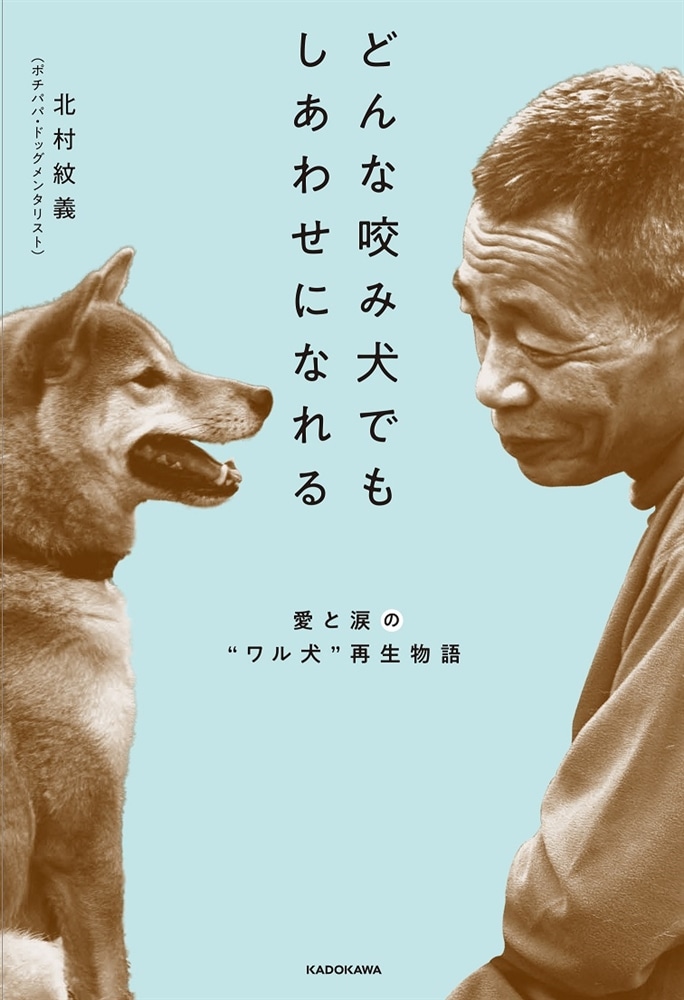 どんな咬み犬でも
しあわせになれる

北村紋義
（ポチパパ・ドッグメンタリスト）

愛と涙の
“ワル犬”再生物語

KADOKAWA